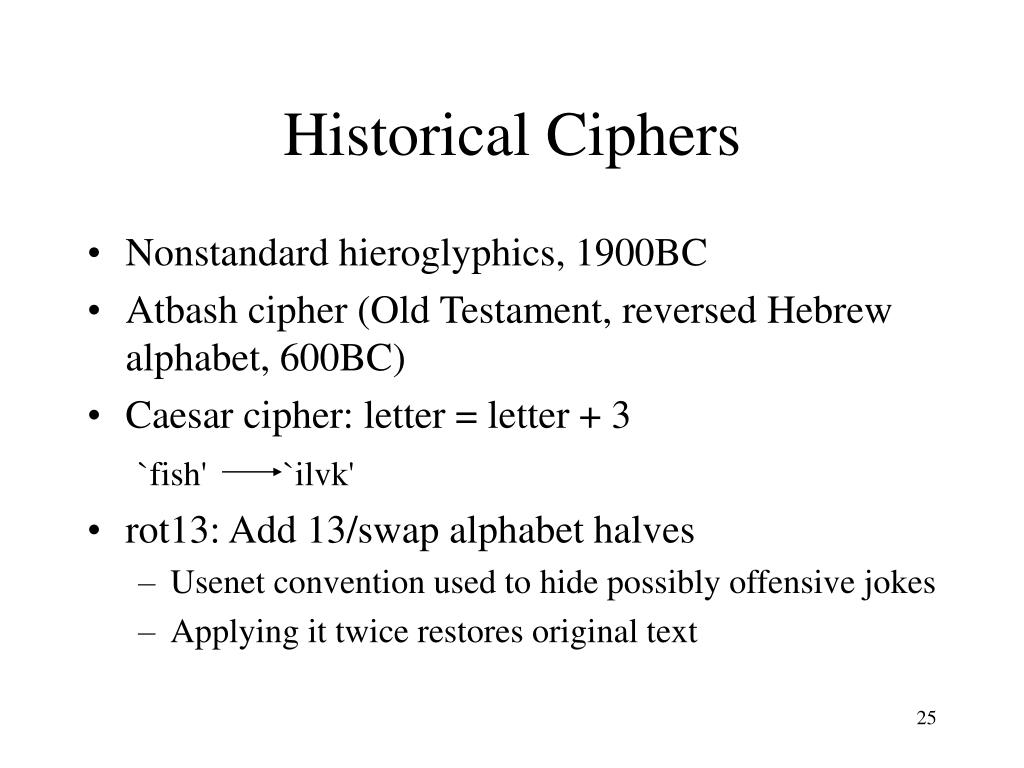 Historical Ciphers

• Nonstandard hieroglyphics, 1900BC
• Atbash cipher (Old Testament, reversed Hebrew alphabet, 600BC)
• Caesar cipher: letter = letter + 3

`fish' $\rightarrow$ `ilvk'

• rot13: Add 13/swap alphabet halves
– Usenet convention used to hide possibly offensive jokes
– Applying it twice restores original text

25